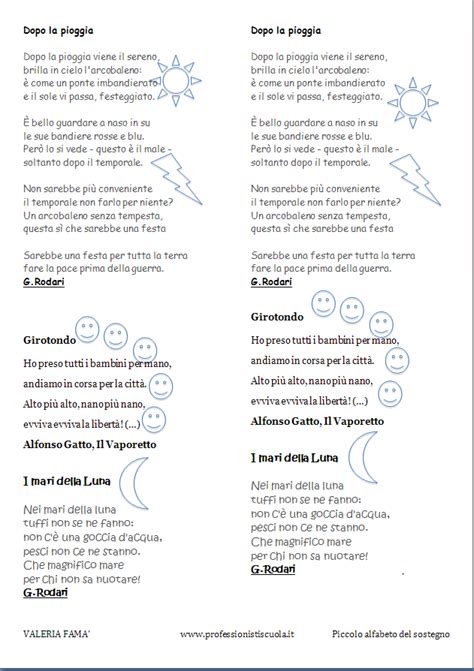 Dopo la pioggia

Dopo la pioggia viene il sereno,
brilla in cielo l'arcobaleno:
è come un ponte imbandierato
e il sole vi passa, festeggiato.

È bello guardare a naso in su
le sue bandiere rosse e blu.
Però lo si vede - questo è il male -
soltanto dopo il temporale.

Non sarebbe più conveniente
il temporale non farlo per niente?
Un arcobaleno senza tempesta,
questa sì che sarebbe una festa

Sarebbe una festa per tutta la terra
fare la pace prima della guerra.
G.Rodari

Girotondo

Ho preso tutti i bambini per mano,
andiamo in corsa per la città.
Alto più alto, nano più nano,
evviva evviva la libertà! (...)
Alfonso Gatto, Il Vaporetto

I mari della Luna

Nei mari della luna
tuffi non se ne fanno:
non c'è una goccia d'acqua,
pesci non ce ne stanno.
Che magnifico mare
per chi non sa nuotare!
G.Rodari

Dopo la pioggia

Dopo la pioggia viene il sereno,
brilla in cielo l'arcobaleno:
è come un ponte imbandierato
e il sole vi passa, festeggiato.

È bello guardare a naso in su
le sue bandiere rosse e blu.
Però lo si vede - questo è il male -
soltanto dopo il temporale.

Non sarebbe più conveniente
il temporale non farlo per niente?
Un arcobaleno senza tempesta,
questa sì che sarebbe una festa

Sarebbe una festa per tutta la terra
fare la pace prima della guerra.
G.Rodari

Girotondo

Ho preso tutti i bambini per mano,
andiamo in corsa per la città.
Alto più alto, nano più nano,
evviva evviva la libertà! (...)
Alfonso Gatto, Il Vaporetto

I mari della Luna

Nei mari della luna
tuffi non se ne fanno:
non c'è una goccia d'acqua,
pesci non ce ne stanno.
Che magnifico mare
per chi non sa nuotare!
G.Rodari

VALERIA FAMA' www.professionistiscuola.it Piccolo alfabeto del sostegno